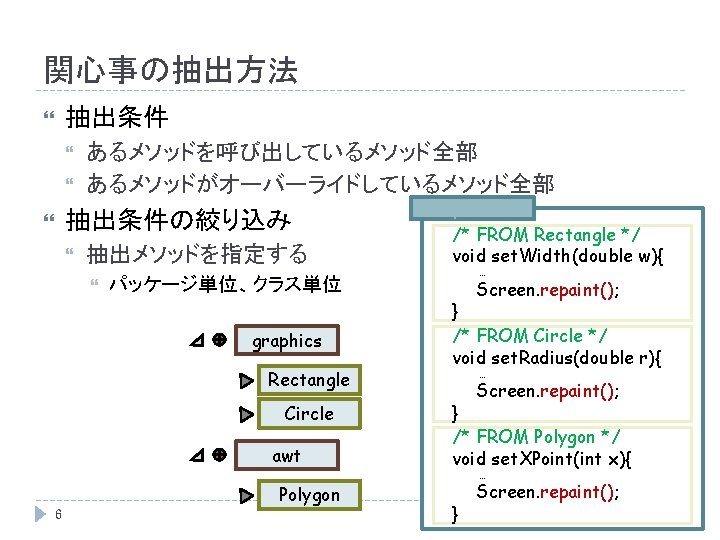 関心事の抽出方法

抽出条件

あるメソッドを呼び出しているメソッド全部

あるメソッドがオーバーライドしているメソッド全部

抽出条件の絞り込み

抽出メソッドを指定する

パッケージ単位、クラス単位

graphics

Rectangle

Circle

awt

Polygon

/* FROM Rectangle */
void setWidth(double w){
…
Screen.repaint();
}

/* FROM Circle */
void setRadius(double r){
…
Screen.repaint();
}

/* FROM Polygon */
void setXPoint(int x){
…
Screen.repaint();
}

6